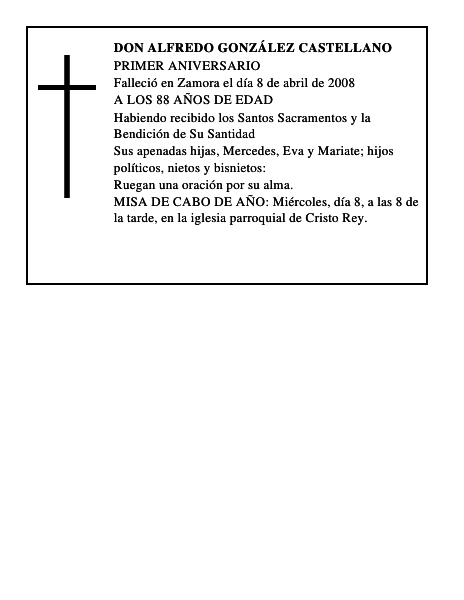 DON ALFREDO GONZÁLEZ CASTELLANO
PRIMER ANIVERSARIO
Falleció en Zamora el día 8 de abril de 2008
A LOS 88 AÑOS DE EDAD
Habiendo recibido los Santos Sacramentos y la Bendición de Su Santidad
Sus apenadas hijas, Mercedes, Eva y Mariate; hijos políticos, nietos y bisnietos:
Ruegan una oración por su alma.
MISA DE CABO DE AÑO: Miércoles, día 8, a las 8 de la tarde, en la iglesia parroquial de Cristo Rey.